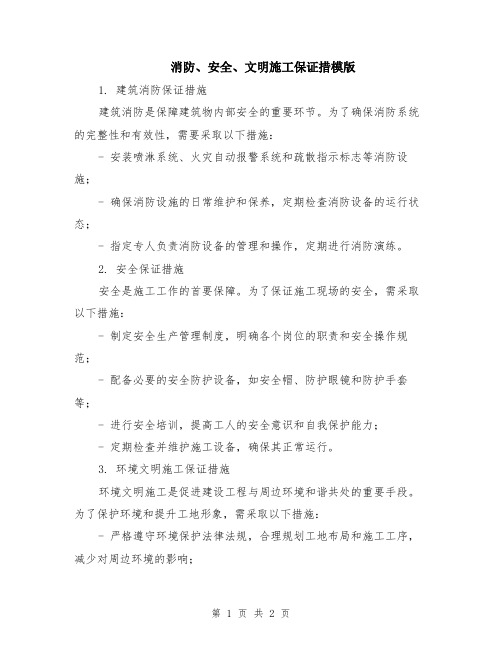 消防、安全、文明施工保证措模版

1. 建筑消防保证措施

建筑消防是保障建筑物内部安全的重要环节。为了确保消防系统的完整性和有效性，需要采取以下措施：

- 安装喷淋系统、火灾自动报警系统和疏散指示标志等消防设施；

- 确保消防设施的日常维护和保养，定期检查消防设备的运行状态；

- 指定专人负责消防设备的管理和操作，定期进行消防演练。

2. 安全保证措施

安全是施工工作的首要保障。为了保证施工现场的安全，需采取以下措施：

- 制定安全生产管理制度，明确各个岗位的职责和安全操作规范；

- 配备必要的安全防护设备，如安全帽、防护眼镜和防护手套等；

- 进行安全培训，提高工人的安全意识和自我保护能力；

- 定期检查并维护施工设备，确保其正常运行。

3. 环境文明施工保证措施

环境文明施工是促进建设工程与周边环境和谐共处的重要手段。为了保护环境和提升工地形象，需采取以下措施：

- 严格遵守环境保护法律法规，合理规划工地布局和施工工序，减少对周边环境的影响；

第 1 页 共 2 页